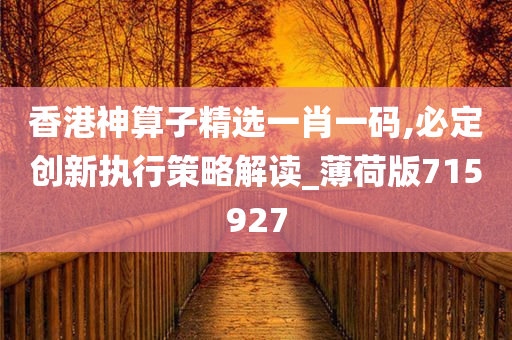 香港神算子精选一肖一码,必定创新执行策略解读_薄荷版715927